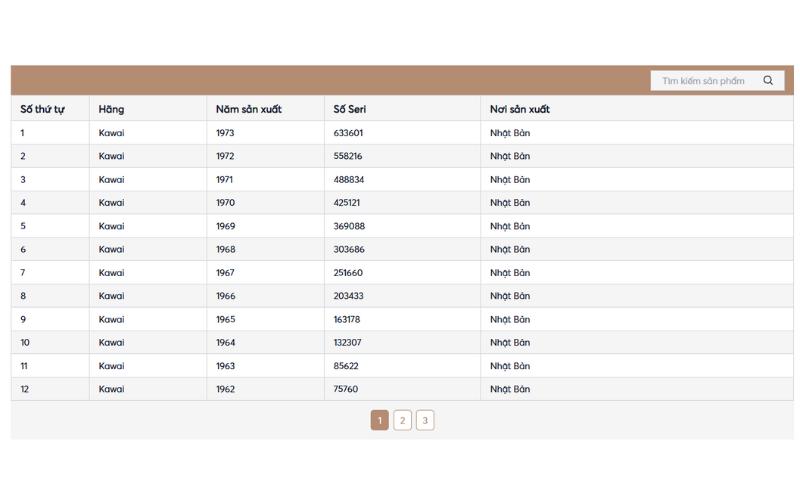 Tìm kiếm sản phẩm

| Số thứ tự | Hãng | Năm sản xuất | Số Seri | Nơi sản xuất |
|---|---|---|---|---|
| 1 | Kawai | 1973 | 633601 | Nhật Bản |
| 2 | Kawai | 1972 | 558216 | Nhật Bản |
| 3 | Kawai | 1971 | 488834 | Nhật Bản |
| 4 | Kawai | 1970 | 425121 | Nhật Bản |
| 5 | Kawai | 1969 | 369088 | Nhật Bản |
| 6 | Kawai | 1968 | 303686 | Nhật Bản |
| 7 | Kawai | 1967 | 251660 | Nhật Bản |
| 8 | Kawai | 1966 | 203433 | Nhật Bản |
| 9 | Kawai | 1965 | 163178 | Nhật Bản |
| 10 | Kawai | 1964 | 132307 | Nhật Bản |
| 11 | Kawai | 1963 | 85622 | Nhật Bản |
| 12 | Kawai | 1962 | 75760 | Nhật Bản |

1 2 3